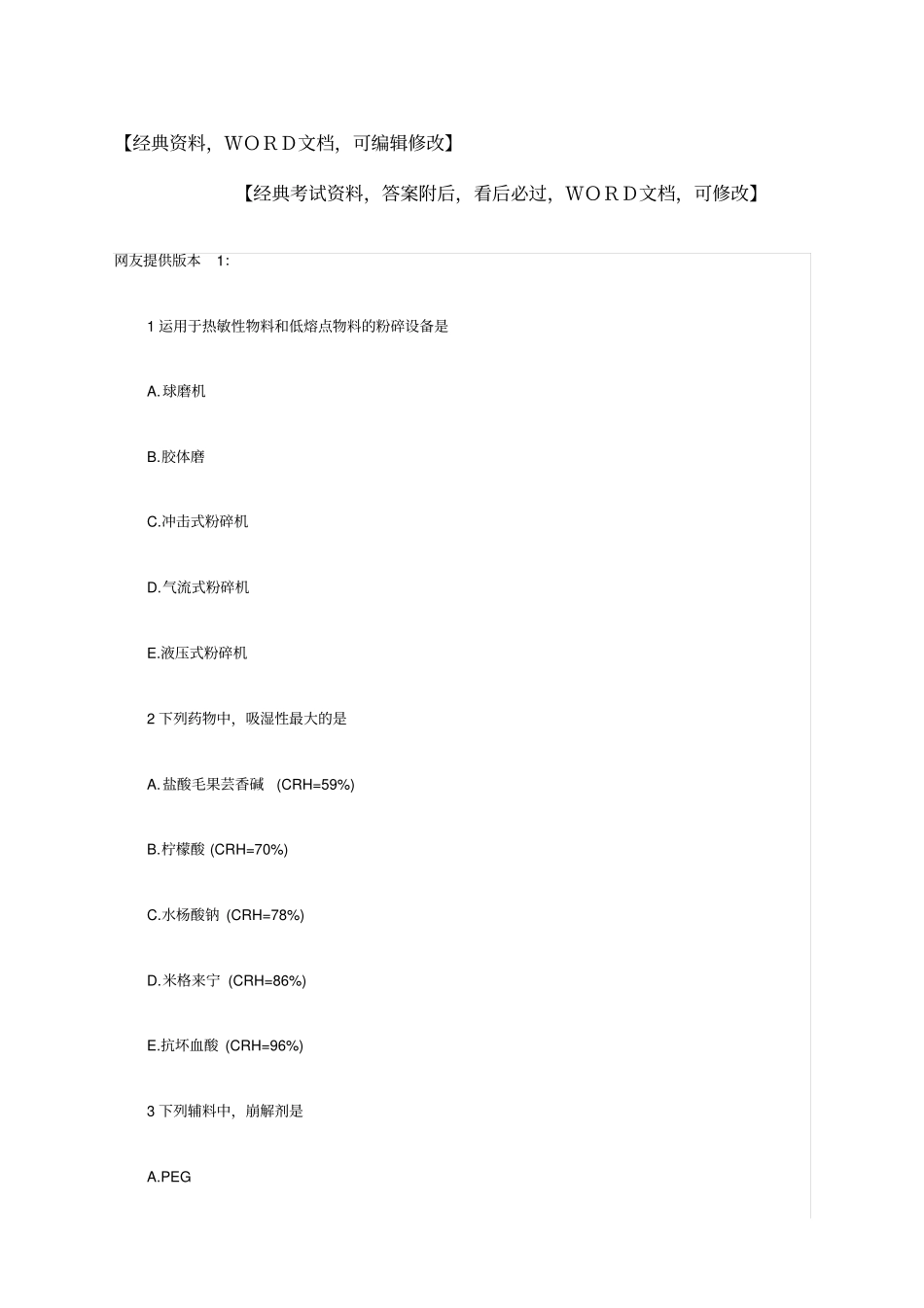 【经典资料，WORD文档，可编辑修改】

【经典考试资料，答案附后，看后必过，WORD文档，可修改】

网友提供版本 1：

1 运用于热敏性物料和低熔点物料的粉碎设备是

A.球磨机

B.胶体磨

C.冲击式粉碎机

D.气流式粉碎机

E.液压式粉碎机

2 下列药物中，吸湿性最大的是

A.盐酸毛果芸香碱 (CRH=59%)

B.柠檬酸 (CRH=70%)

C.水杨酸钠 (CRH=78%)

D.米格来宁 (CRH=86%)

E.抗坏血酸 (CRH=96%)

3 下列辅料中，崩解剂是

A.PEG